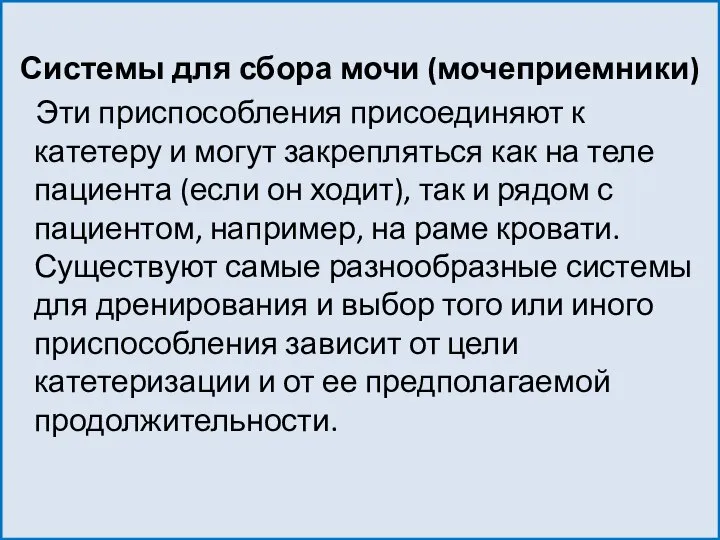 Системы для сбора мочи (мочеприемники)

Эти приспособления присоединяют к катетеру и могут закрепляться как на теле пациента (если он ходит), так и рядом с пациентом, например, на раме кровати. Существуют самые разнообразные системы для дренирования и выбор того или иного приспособления зависит от цели катетеризации и от ее предполагаемой продолжительности.